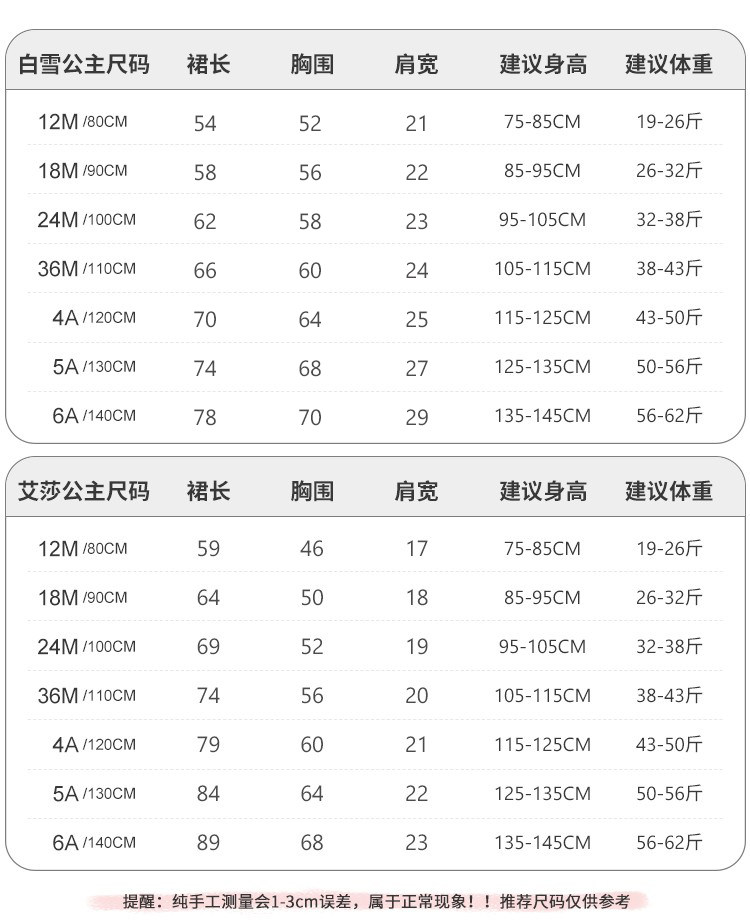 | 白雪公主尺码 | 裙长 | 胸围 | 肩宽 | 建议身高 | 建议体重 |
|---|---|---|---|---|---|
| 12M /80CM | 54 | 52 | 21 | 75-85CM | 19-26斤 |
| 18M /90CM | 58 | 56 | 22 | 85-95CM | 26-32斤 |
| 24M /100CM | 62 | 58 | 23 | 95-105CM | 32-38斤 |
| 36M /110CM | 66 | 60 | 24 | 105-115CM | 38-43斤 |
| 4A /120CM | 70 | 64 | 25 | 115-125CM | 43-50斤 |
| 5A /130CM | 74 | 68 | 27 | 125-135CM | 50-56斤 |
| 6A /140CM | 78 | 70 | 29 | 135-145CM | 56-62斤 |

| 艾莎公主尺码 | 裙长 | 胸围 | 肩宽 | 建议身高 | 建议体重 |
|---|---|---|---|---|---|
| 12M /80CM | 59 | 46 | 17 | 75-85CM | 19-26斤 |
| 18M /90CM | 64 | 50 | 18 | 85-95CM | 26-32斤 |
| 24M /100CM | 69 | 52 | 19 | 95-105CM | 32-38斤 |
| 36M /110CM | 74 | 56 | 20 | 105-115CM | 38-43斤 |
| 4A /120CM | 79 | 60 | 21 | 115-125CM | 43-50斤 |
| 5A /130CM | 84 | 64 | 22 | 125-135CM | 50-56斤 |
| 6A /140CM | 89 | 68 | 23 | 135-145CM | 56-62斤 |

提醒：纯手工测量会1-3cm误差，属于正常现象！！推荐尺码仅供参考